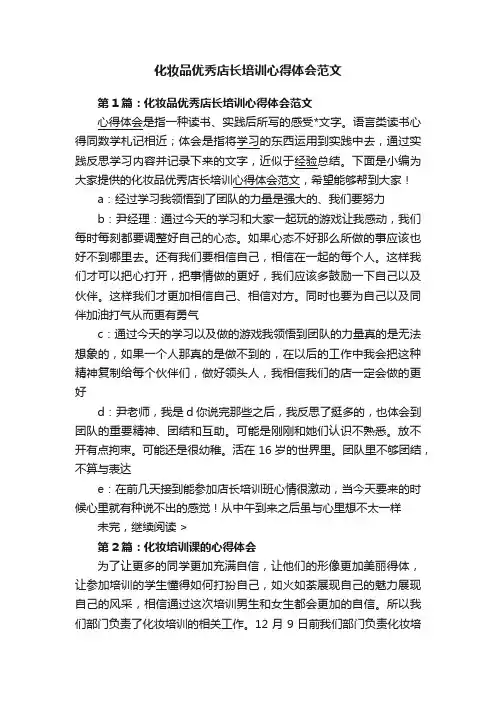 化妆品优秀店长培训心得体会范文

第1篇：化妆品优秀店长培训心得体会范文

心得体会是指一种读书、实践后所写的感受*文字。语言类读书心得同数学札记相近；体会是指将学习的东西运用到实践中去，通过实践反思学习内容并记录下来的文字，近似于经验总结。下面是小编为大家提供的化妆品优秀店长培训心得体会范文，希望能够帮到大家！

a：经过学习我领悟到了团队的力量是强大的、我们要努力

b：尹经理：通过今天的学习和大家一起玩的游戏让我感动，我们每时每刻都要调整好自己的心态。如果心态不好那么所做的事应该也好不到哪里去。还有我们要相信自己，相信在一起的每个人。这样我们才可以把心打开，把事情做的更好，我们应该多鼓励一下自己以及伙伴。这样我们才更加相信自己、相信对方。同时也要为自己以及同伴加油打气从而更有勇气

c：通过今天的学习以及做的游戏我领悟到团队的力量真的是无法想象的，如果一个人那真的是做不到的，在以后的工作中我会把这种精神复制给每个伙伴们，做好领头人，我相信我们的店一定会做的更好

d：尹老师，我是d你说完那些之后，我反思了挺多的，也体会到团队的重要精神、团结和互助。可能是刚刚和她们认识不熟悉。放不开有点拘束。可能还是很幼稚。活在16岁的世界里。团队里不够团结，不算与表达

e：在前几天接到能参加店长培训班心情很激动，当今天要来的时候心里就有种说不出的感觉！从中午到来之后虽与心里想不太一样

未完，继续阅读 >

第2篇：化妆培训课的心得体会

为了让更多的同学更加充满自信，让他们的形像更加美丽得体，让参加培训的学生懂得如何打扮自己，如火如荼展现自己的魅力展现自己的风采，相信通过这次培训男生和女生都会更加的自信。所以我们部门负责了化妆培训的相关工作。12月9日前我们部门负责化妆培